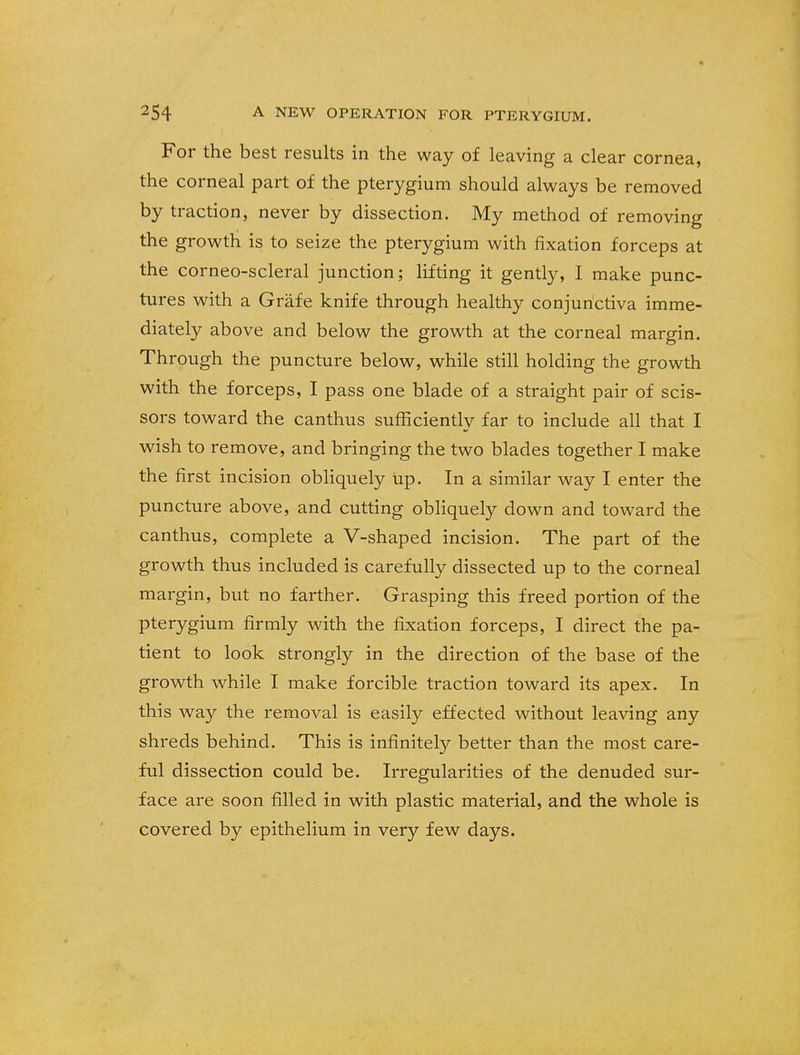 254 A NEW OPERATION FOR PTERYGIUM.

For the best results in the way of leaving a clear cornea, the corneal part of the pterygium should always be removed by traction, never by dissection. My method of removing the growth is to seize the pterygium with fixation forceps at the corneo-scleral junction; lifting it gently, I make punctures with a Gräfe knife through healthy conjunctiva immediately above and below the growth at the corneal margin. Through the puncture below, while still holding the growth with the forceps, I pass one blade of a straight pair of scissors toward the canthus sufficiently far to include all that I wish to remove, and bringing the two blades together I make the first incision obliquely up. In a similar way I enter the puncture above, and cutting obliquely down and toward the canthus, complete a V-shaped incision. The part of the growth thus included is carefully dissected up to the corneal margin, but no farther. Grasping this freed portion of the pterygium firmly with the fixation forceps, I direct the patient to look strongly in the direction of the base of the growth while I make forcible traction toward its apex. In this way the removal is easily effected without leaving any shreds behind. This is infinitely better than the most careful dissection could be. Irregularities of the denuded surface are soon filled in with plastic material, and the whole is covered by epithelium in very few days.